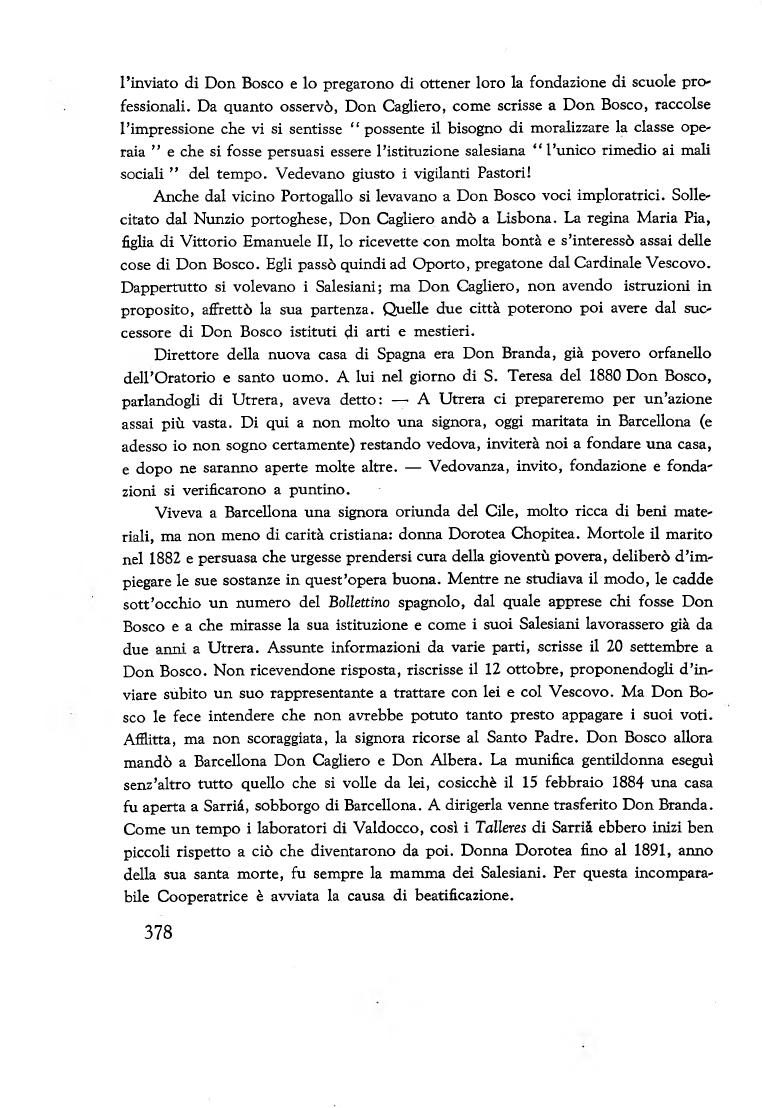 l'inviato di Don Bosco e lo pregarono di ottener loro la fondazione di scuole professionali. Da quanto osservò, Don Cagliero, come scrisse a Don Bosco, raccolse l'impressione che vi si sentisse " possente il bisogno di moralizzare la classe operaia " e che si fosse persuasi essere l'istituzione salesiana " l'unico rimedio ai mali sociali " del tempo. Vedevano giusto i vigilanti Pastori!

Anche dal vicino Portogallo si levavano a Don Bosco voci imploratrici. Sollecitato dal Nunzio portoghese, Don Cagliero andò a Lisbona. La regina Maria Pia, figlia di Vittorio Emanuele II, lo ricevette con molta bontà e s'interessò assai delle cose di Don Bosco. Egli passò quindi ad Oporto, pregatone dal Cardinale Vescovo. Dappertutto si volevano i Salesiani; ma Don Cagliero, non avendo istruzioni in proposito, affrettò la sua partenza. Quelle due città poterono poi avere dal successore di Don Bosco istituti di arti e mestieri.

Direttore della nuova casa di Spagna era Don Branda, già povero orfanello dell'Oratorio e santo uomo. A lui nel giorno di S. Teresa del 1880 Don Bosco, parlandogli di Utrera, aveva detto: — A Utrera ci prepareremo per un'azione assai più vasta. Di qui a non molto una signora, oggi maritata in Barcellona (e adesso io non sogno certamente) restando vedova, inviterà noi a fondare una casa, e dopo ne saranno aperte molte altre. — Vedovanza, invito, fondazione e fondazioni si verificarono a puntino.

Viveva a Barcellona una signora oriunda del Cile, molto ricca di beni materiali, ma non meno di carità cristiana: donna Dorotea Chopitea. Mortole il marito nel 1882 e persuasa che urgesse prendersi cura della gioventù povera, deliberò d'impiegare le sue sostanze in quest'opera buona. Mentre ne studiava il modo, le cadde sott'occhio un numero del Bollettino spagnolo, dal quale apprese chi fosse Don Bosco e a che mirasse la sua istituzione e come i suoi Salesiani lavorassero già da due anni a Utrera. Assunte informazioni da varie parti, scrisse il 20 settembre a Don Bosco. Non ricevendone risposta, riscrisse il 12 ottobre, proponendogli d'inviare subito un suo rappresentante a trattare con lei e col Vescovo. Ma Don Bosco le fece intendere che non avrebbe potuto tanto presto appagare i suoi voti. Afflitta, ma non scoraggiata, la signora ricorse al Santo Padre. Don Bosco allora mandò a Barcellona Don Cagliero e Don Albera. La munifica gentildonna eseguì senz'altro tutto quello che si volle da lei, cosicchè il 15 febbraio 1884 una casa fu aperta a Sarriá, sobborgo di Barcellona. A dirigerla venne trasferito Don Branda. Come un tempo i laboratori di Valdocco, così i Talleres di Sarriá ebbero inizi ben piccoli rispetto a ciò che diventarono da poi. Donna Dorotea fino al 1891, anno della sua santa morte, fu sempre la mamma dei Salesiani. Per questa incomparabile Cooperatrice è avviata la causa di beatificazione.

378